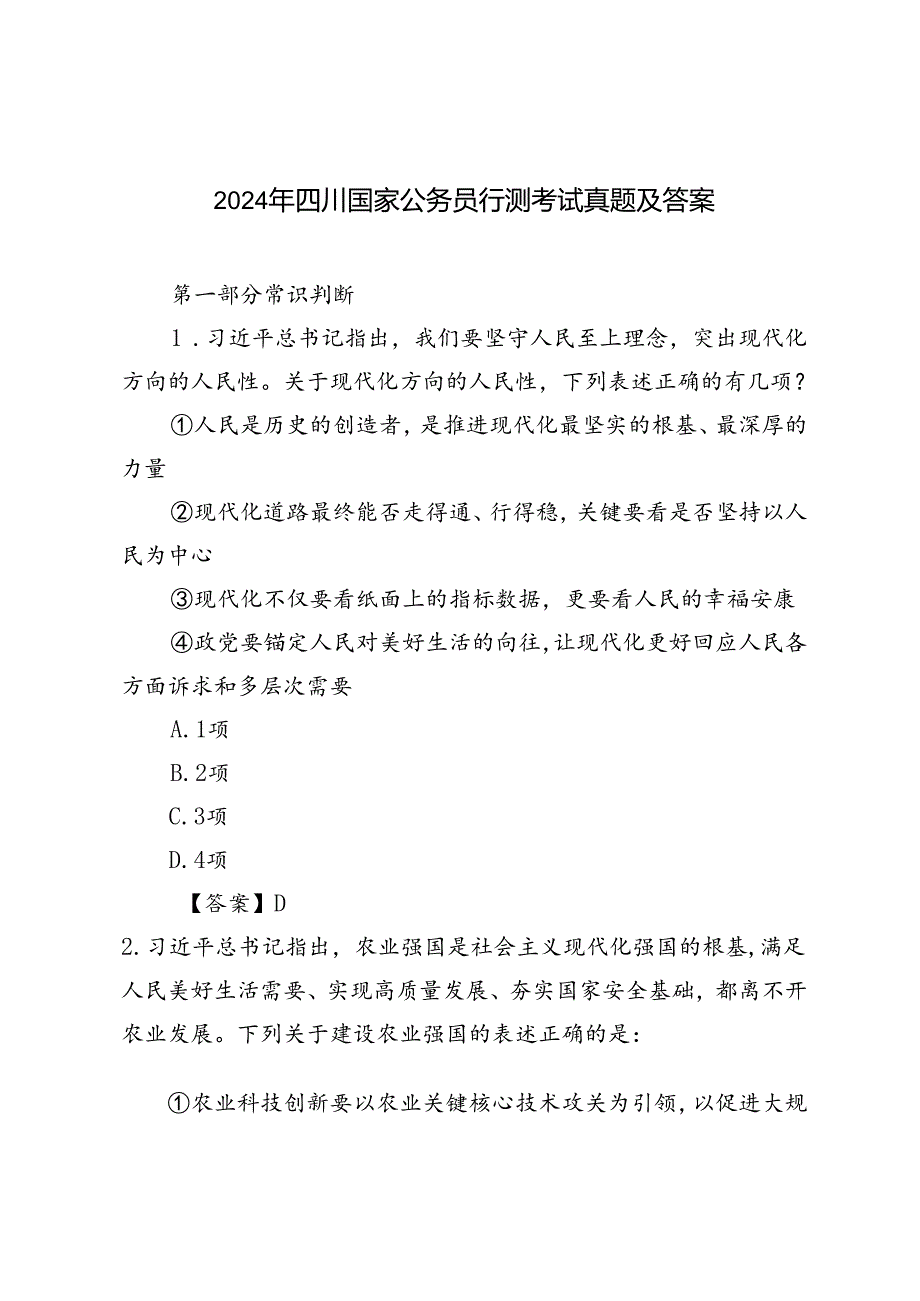 2024年四川国家公务员行测考试真题及答案

第一部分常识判断

1．习近平总书记指出，我们要坚守人民至上理念，突出现代化方向的人民性。关于现代化方向的人民性，下列表述正确的有几项？

①人民是历史的创造者，是推进现代化最坚实的根基、最深厚的力量

②现代化道路最终能否走得通、行得稳，关键要看是否坚持以人民为中心

③现代化不仅要看纸面上的指标数据，更要看人民的幸福安康

④政党要锚定人民对美好生活的向往，让现代化更好回应人民各方面诉求和多层次需要

A.1项

B.2项

C.3项

D.4项

【答案】D

2.习近平总书记指出，农业强国是社会主义现代化强国的根基，满足人民美好生活需要、实现高质量发展、夯实国家安全基础，都离不开农业发展。下列关于建设农业强国的表述正确的是：

①农业科技创新要以农业关键核心技术攻关为引领，以促进大规